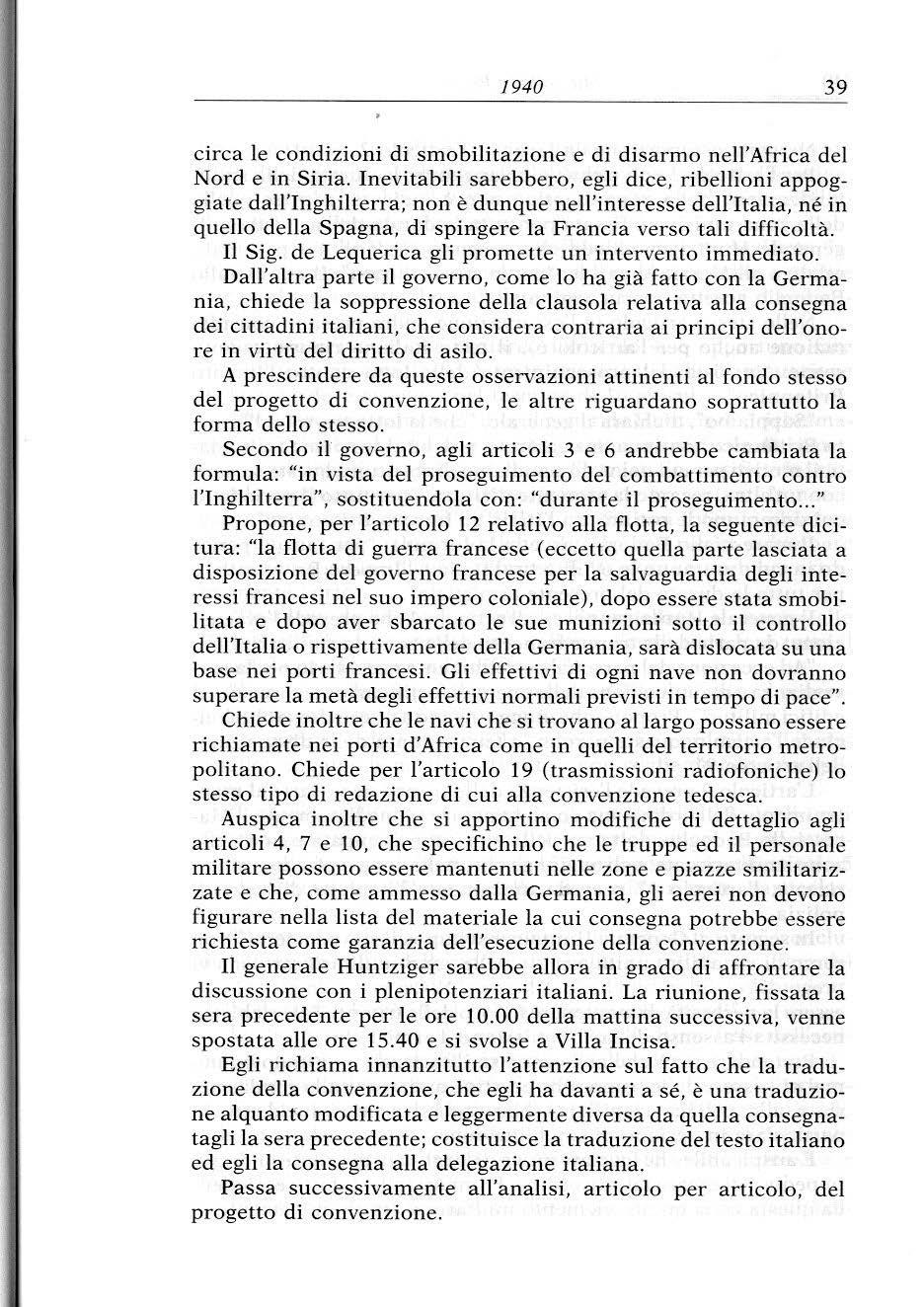 1940 39

circa le condizioni di smobilitazione e di disarmo nell'Africa del Nord e in Siria. Inevitabili sarebbero, egli dice, ribellioni appoggiate dall'Inghilterra; non è dunque nell'interesse dell'Italia, né in quello della Spagna, di spingere la Francia verso tali difficoltà.

Il Sig. de Lequerica gli promette un intervento immediato.

Dall'altra parte il governo, come lo ha già fatto con la Germania, chiede la soppressione della clausola relativa alla consegna dei cittadini italiani, che considera contraria ai principi dell'onore in virtù del diritto di asilo.

A prescindere da queste osservazioni attinenti al fondo stesso del progetto di convenzione, le altre riguardano soprattutto la forma dello stesso.

Secondo il governo, agli articoli 3 e 6 andrebbe cambiata la formula: "in vista del proseguimento del combattimento contro l'Inghilterra", sostituendola con: "durante il proseguimento..."

Propone, per l'articolo 12 relativo alla flotta, la seguente dicitura: "la flotta di guerra francese (eccetto quella parte lasciata a disposizione del governo francese per la salvaguardia degli interessi francesi nel suo impero coloniale), dopo essere stata smobilitata e dopo aver sbarcato le sue munizioni sotto il controllo dell'Italia o rispettivamente della Germania, sarà dislocata su una base nei porti francesi. Gli effettivi di ogni nave non dovranno superare la metà degli effettivi normali previsti in tempo di pace".

Chiede inoltre che le navi che si trovano al largo possano essere richiamate nei porti d'Africa come in quelli del territorio metropolitano. Chiede per l'articolo 19 (trasmissioni radiofoniche) lo stesso tipo di redazione di cui alla convenzione tedesca.

Auspica inoltre che si apportino modifiche di dettaglio agli articoli 4, 7 e 10, che specifichino che le truppe ed il personale militare possono essere mantenuti nelle zone e piazze smilitarizzate e che, come ammesso dalla Germania, gli aerei non devono figurare nella lista del materiale la cui consegna potrebbe essere richiesta come garanzia dell'esecuzione della convenzione.

Il generale Huntziger sarebbe allora in grado di affrontare la discussione con i plenipotenziari italiani. La riunione, fissata la sera precedente per le ore 10.00 della mattina successiva, venne spostata alle ore 15.40 e si svolse a Villa Incisa.

Egli richiama innanzitutto l'attenzione sul fatto che la traduzione della convenzione, che egli ha davanti a sé, è una traduzione alquanto modificata e leggermente diversa da quella consegnatagli la sera precedente; costituisce la traduzione del testo italiano ed egli la consegna alla delegazione italiana.

Passa successivamente all'analisi, articolo per articolo, del progetto di convenzione.